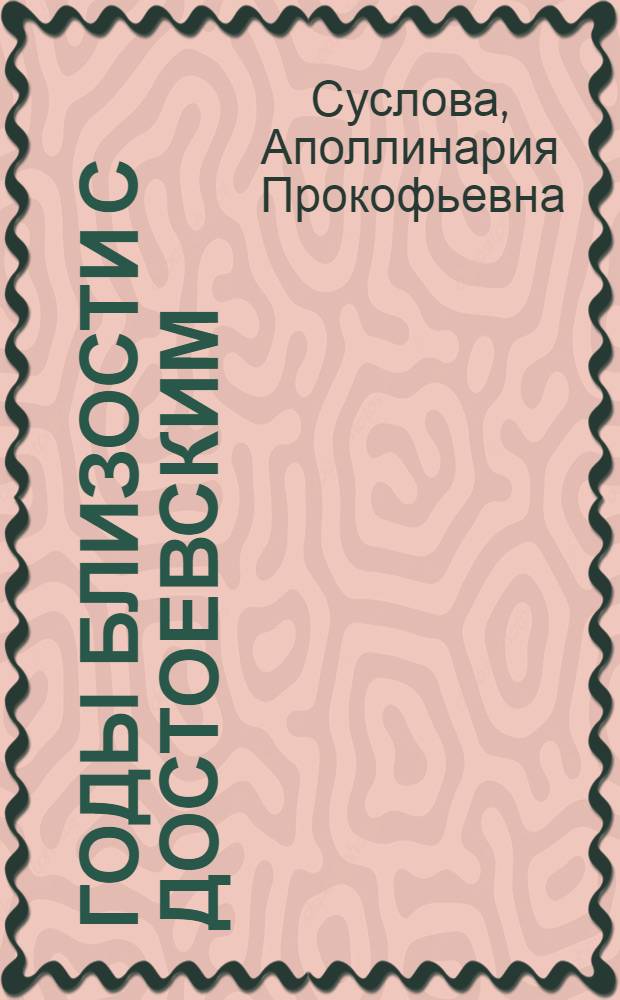 Суслова, Аполлинария Прокофьевна

ГОДЫ БЛИЗОСТИ С ДОСТОЕВСКИМ